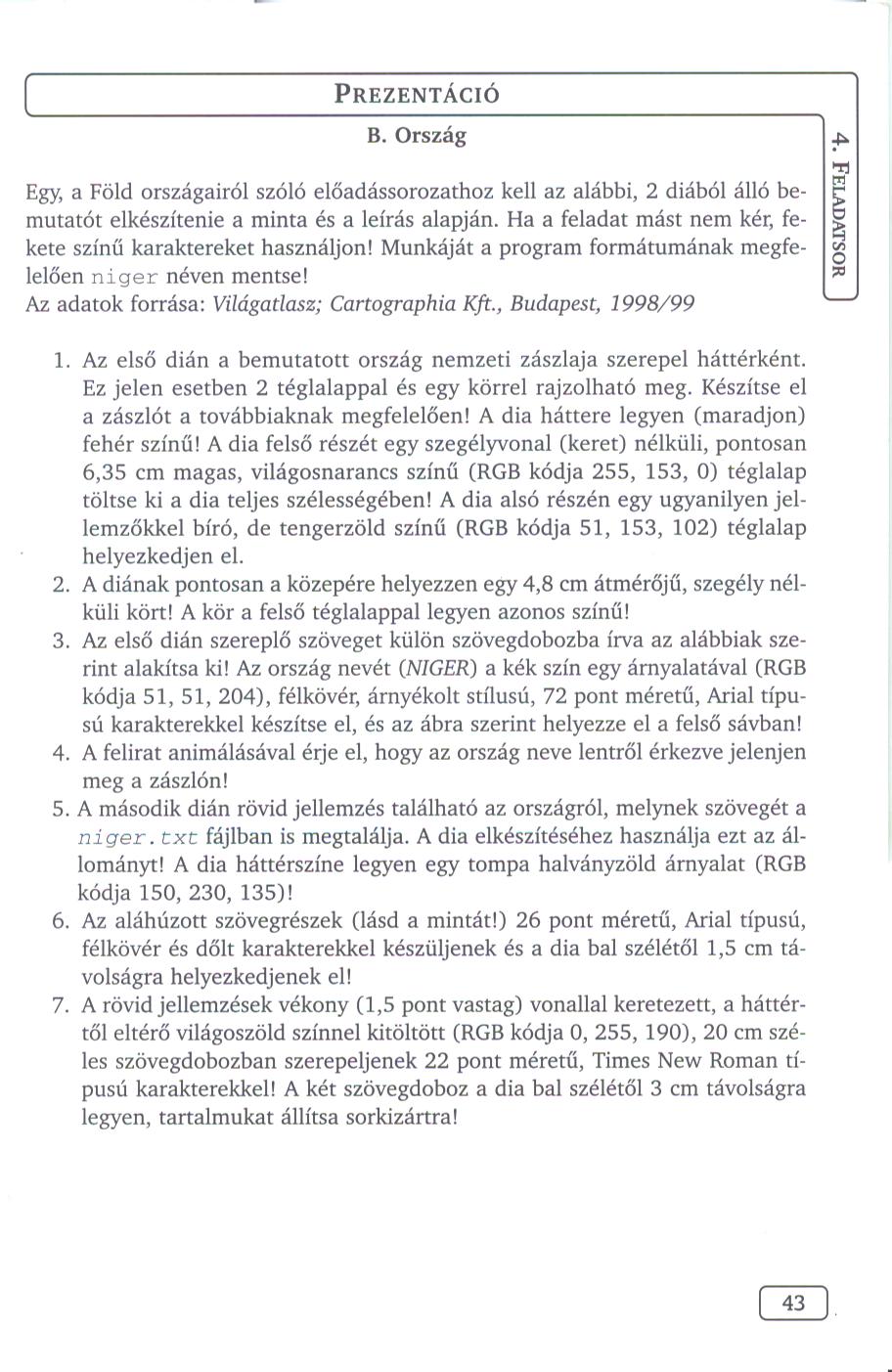 PREZENTÁCIÓ

B. Ország

4. FELADATSOR

Egy, a Föld országairól szóló előadássorozathoz kell az alábbi, 2 diából álló bemutatót elkészítenie a minta és a leírás alapján. Ha a feladat mást nem kér, fekete színű karaktereket használjon! Munkáját a program formátumának megfelelően niger néven mentse!
Az adatok forrása: Világatlasz; Cartographia Kft., Budapest, 1998/99

1. Az első dián a bemutatott ország nemzeti zászlaja szerepel háttérként. Ez jelen esetben 2 téglalappal és egy körrel rajzolható meg. Készítse el a zászlót a továbbiaknak megfelelően! A dia háttere legyen (maradjon) fehér színű! A dia felső részét egy szegélyvonal (keret) nélküli, pontosan 6,35 cm magas, világosnarancs színű (RGB kódja 255, 153, 0) téglalap töltse ki a dia teljes szélességében! A dia alsó részén egy ugyanilyen jellemzőkkel bíró, de tengerzöld színű (RGB kódja 51, 153, 102) téglalap helyezkedjen el.
2. A diának pontosan a közepére helyezzen egy 4,8 cm átmérőjű, szegély nélküli kört! A kör a felső téglalappal legyen azonos színű!
3. Az első dián szereplő szöveget külön szövegdobozba írva az alábbiak szerint alakítsa ki! Az ország nevét (NIGER) a kék szín egy árnyalatával (RGB kódja 51, 51, 204), félkövér, árnyékolt stílusú, 72 pont méretű, Arial típusú karakterekkel készítse el, és az ábra szerint helyezze el a felső sávban!
4. A felirat animálásával érje el, hogy az ország neve lentről érkezve jelenjen meg a zászlón!
5. A második dián rövid jellemzés található az országról, melynek szövegét a niger.txt fájlban is megtalálja. A dia elkészítéséhez használja ezt az állományt! A dia háttérszíne legyen egy tompa halványzöld árnyalat (RGB kódja 150, 230, 135)!
6. Az aláhúzott szövegrészek (lásd a mintát!) 26 pont méretű, Arial típusú, félkövér és dőlt karakterekkel készüljenek és a dia bal szélétől 1,5 cm távolságra helyezkedjenek el!
7. A rövid jellemzések vékony (1,5 pont vastag) vonallal keretezett, a háttértől eltérő világoszöld színnel kitöltött (RGB kódja 0, 255, 190), 20 cm széles szövegdobozban szerepeljenek 22 pont méretű, Times New Roman típusú karakterekkel! A két szövegdoboz a dia bal szélétől 3 cm távolságra legyen, tartalmukat állítsa sorkizártra!

43